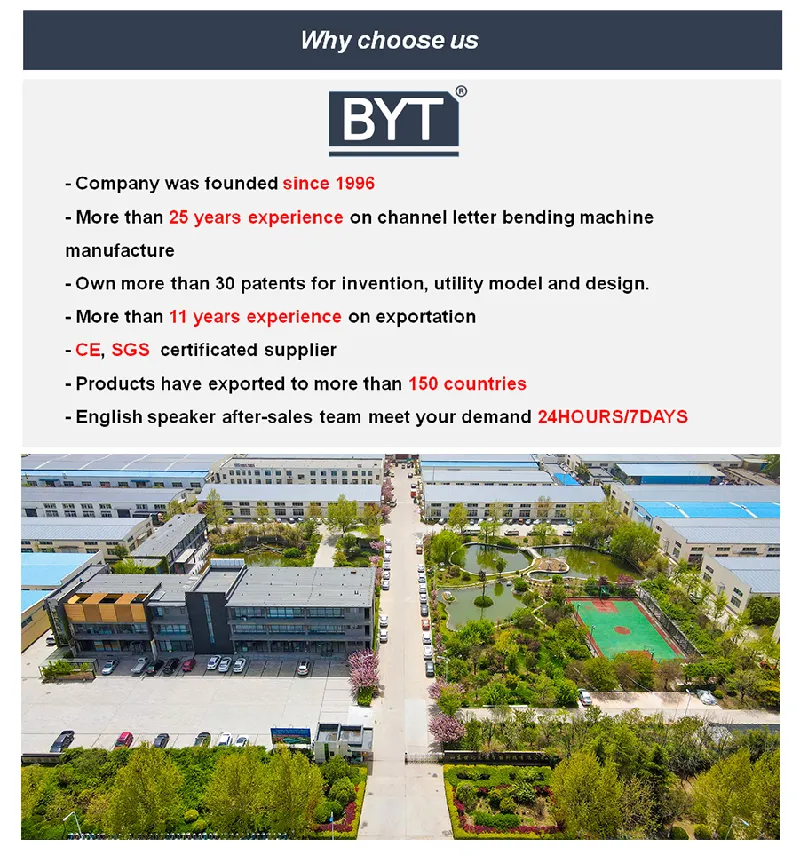 Why choose us

BYT®

- Company was founded since 1996

- More than 25 years experience on channel letter bending machine manufacture

- Own more than 30 patents for invention, utility model and design.

- More than 11 years experience on exportation

- CE, SGS certificated supplier

- Products have exported to more than 150 countries

- English speaker after-sales team meet your demand 24HOURS/7DAYS